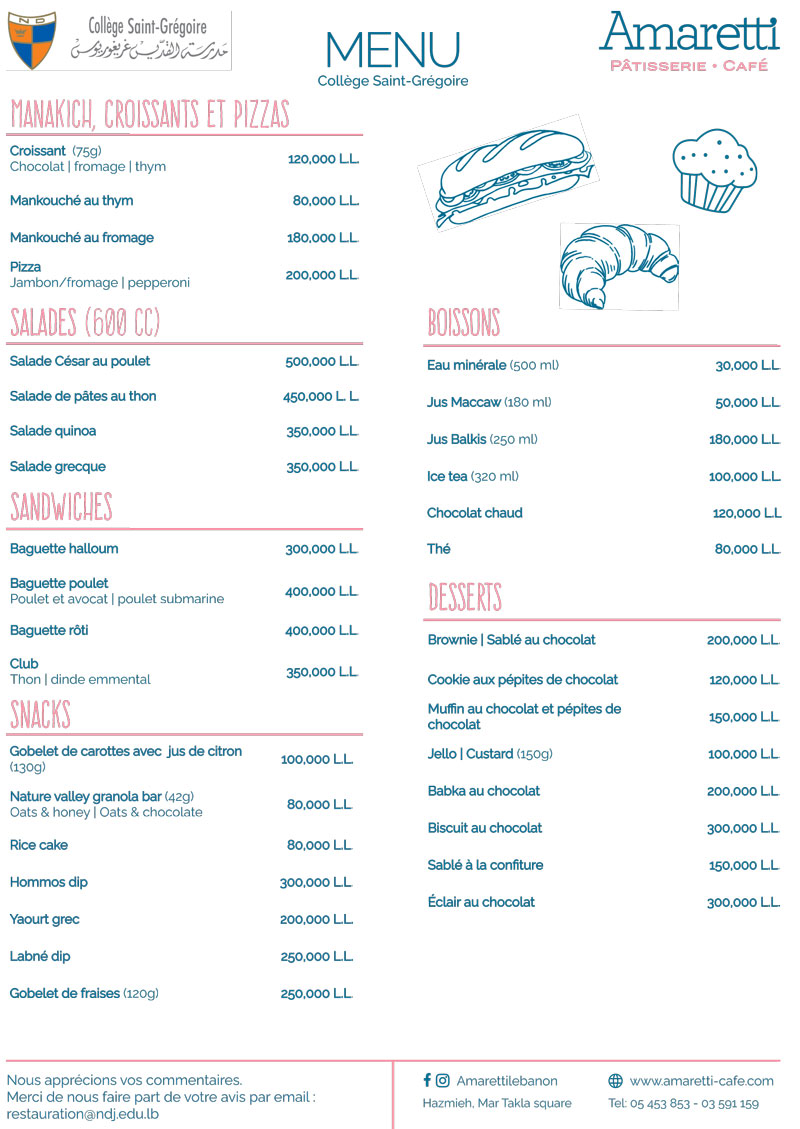 NDJ
Collège Saint-Grégoire
مدرسة القديس غريغوريوس

MENU
Collège Saint-Grégoire

Amaretti
PÂTISSERIE • CAFÉ

MANAKICH, CROISSANTS ET PIZZAS

| | |
|---|---|
| Croissant (75g) Chocolat \| fromage \| thym | 120,000 L.L. |
| Mankouché au thym | 80,000 L.L. |
| Mankouché au fromage | 180,000 L.L. |
| Pizza Jambon/fromage \| pepperoni | 200,000 L.L. |

SALADES (600 CC)

| | |
|---|---|
| Salade César au poulet | 500,000 L.L. |
| Salade de pâtes au thon | 450,000 L. L. |
| Salade quinoa | 350,000 L.L. |
| Salade grecque | 350,000 L.L. |

SANDWICHES

| | |
|---|---|
| Baguette halloum | 300,000 L.L. |
| Baguette poulet Poulet et avocat \| poulet submarine | 400,000 L.L. |
| Baguette rôti | 400,000 L.L. |
| Club Thon \| dinde emmental | 350,000 L.L. |

SNACKS

| | |
|---|---|
| Gobelet de carottes avec jus de citron (130g) | 100,000 L.L. |
| Nature valley granola bar (42g) Oats & honey \| Oats & chocolate | 80,000 L.L. |
| Rice cake | 80,000 L.L. |
| Hommos dip | 300,000 L.L. |
| Yaourt grec | 200,000 L.L. |
| Labné dip | 250,000 L.L. |
| Gobelet de fraises (120g) | 250,000 L.L. |

BOISSONS

| | |
|---|---|
| Eau minérale (500 ml) | 30,000 L.L. |
| Jus Maccaw (180 ml) | 50,000 L.L. |
| Jus Balkis (250 ml) | 180,000 L.L. |
| Ice tea (320 ml) | 100,000 L.L. |
| Chocolat chaud | 120,000 L.L. |
| Thé | 80,000 L.L. |

DESSERTS

| | |
|---|---|
| Brownie \| Sablé au chocolat | 200,000 L.L. |
| Cookie aux pépites de chocolat | 120,000 L.L. |
| Muffin au chocolat et pépites de chocolat | 150,000 L.L. |
| Jello \| Custard (150g) | 100,000 L.L. |
| Babka au chocolat | 200,000 L.L. |
| Biscuit au chocolat | 300,000 L.L. |
| Sablé à la confiture | 150,000 L.L. |
| Éclair au chocolat | 300,000 L.L. |

Nous apprécions vos commentaires.
Merci de nous faire part de votre avis par email :
restauration@ndj.edu.lb

Amarettilebanon
Hazmieh, Mar Takla square

www.amaretti-cafe.com
Tel: 05 453 853 - 03 591 159